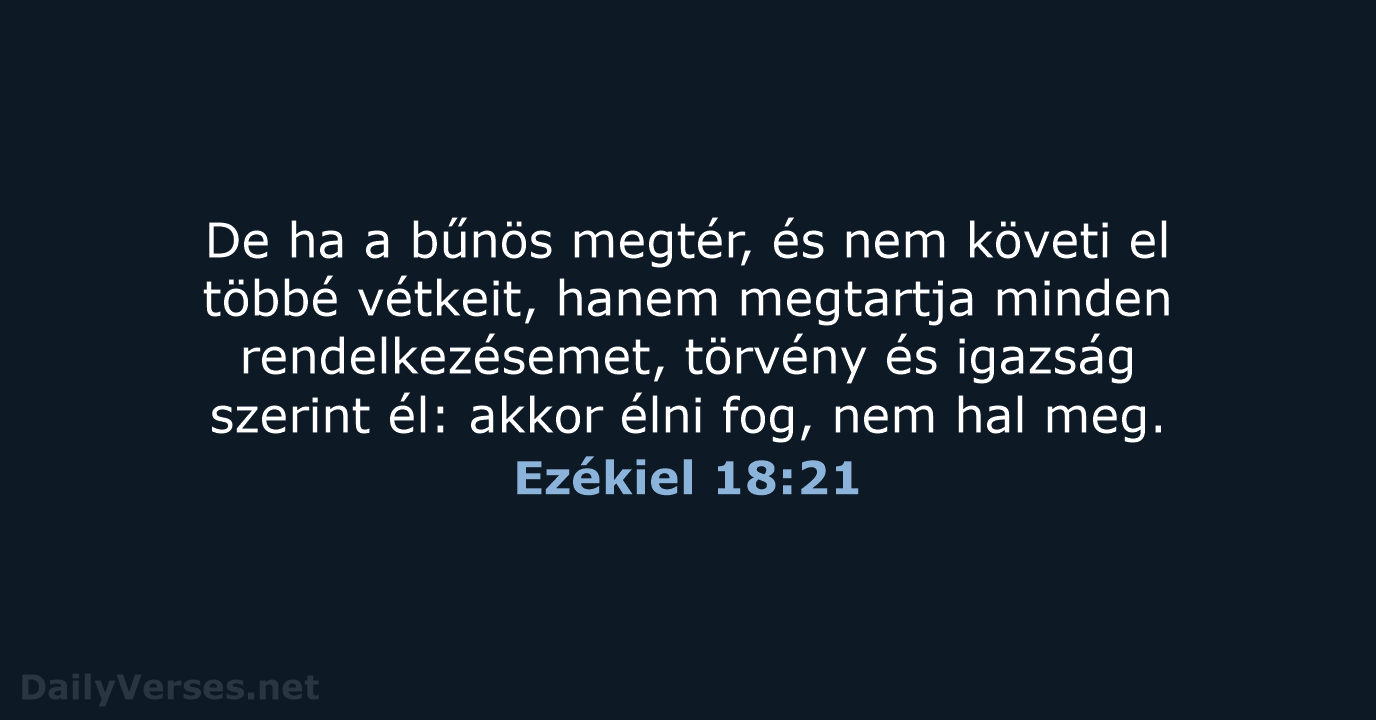 De ha a bűnös megtér, és nem követi el többé vétkeit, hanem megtartja minden rendelkezésemet, törvény és igazság szerint él: akkor élni fog, nem hal meg.
Ezékiel 18:21

DailyVerses.net